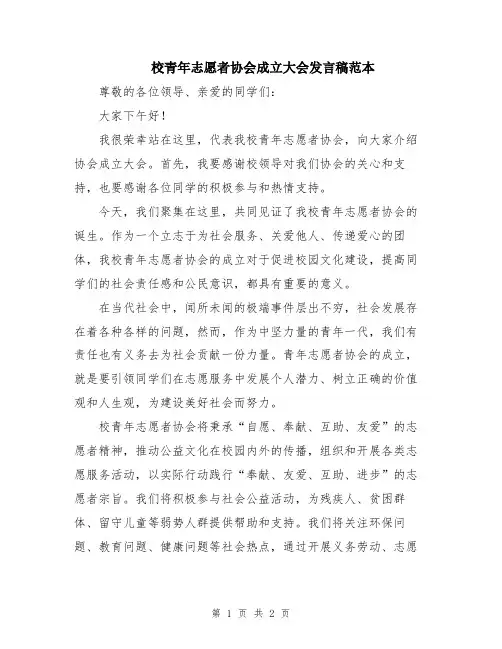 校青年志愿者协会成立大会发言稿范本

尊敬的各位领导、亲爱的同学们:

大家下午好!

我很荣幸站在这里，代表我校青年志愿者协会，向大家介绍协会成立大会。首先，我要感谢校领导对我们协会的关心和支持，也要感谢各位同学的积极参与和热情支持。

今天，我们聚集在这里，共同见证了我校青年志愿者协会的诞生。作为一个立志于为社会服务、关爱他人、传递爱心的团体，我校青年志愿者协会的成立对于促进校园文化建设，提高同学们的社会责任感和公民意识，都具有重要的意义。

在当代社会中，闻所未闻的极端事件层出不穷，社会发展存在着各种各样的问题，然而，作为中坚力量的青年一代，我们有责任也有义务去为社会贡献一份力量。青年志愿者协会的成立，就是要引领同学们在志愿服务中发展个人潜力、树立正确的价值观和人生观，为建设美好社会而努力。

校青年志愿者协会将秉承“自愿、奉献、互助、友爱”的志愿者精神，推动公益文化在校园内外的传播，组织和开展各类志愿服务活动，以实际行动践行“奉献、友爱、互助、进步”的志愿者宗旨。我们将积极参与社会公益活动，为残疾人、贫困群体、留守儿童等弱势人群提供帮助和支持。我们将关注环保问题、教育问题、健康问题等社会热点，通过开展义务劳动、志愿

第 1 页 共 2 页